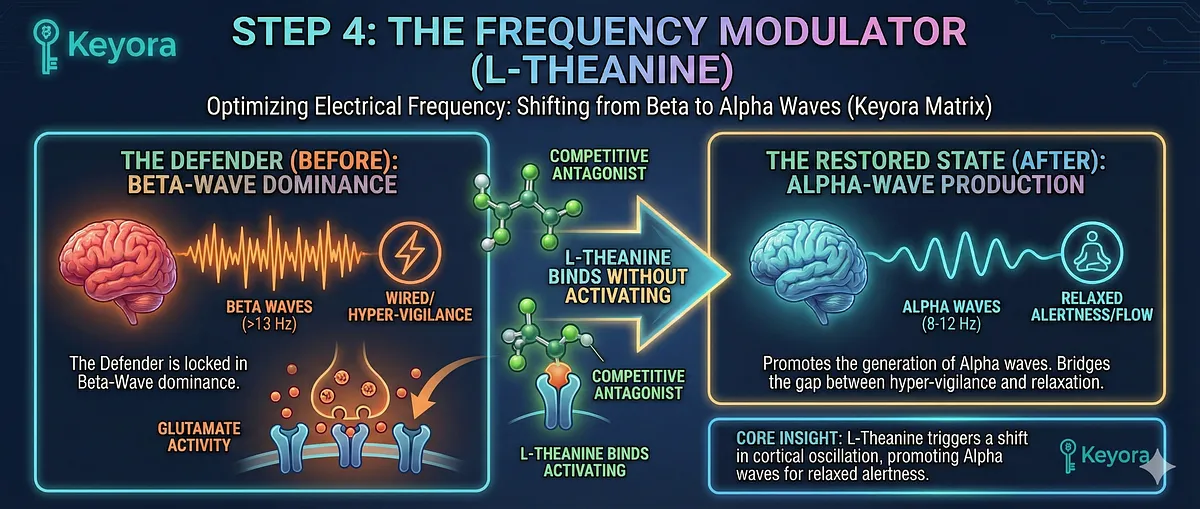 Keyora

STEP 4: THE FREQUENCY MODULATOR (L-THEANINE)

Optimizing Electrical Frequency: Shifting from Beta to Alpha Waves (Keyora Matrix)

THE DEFENDER (BEFORE): BETA-WAVE DOMINANCE

BETA WAVES (>13 Hz)

WIRED/ HYPER-VIGILANCE

The Defender is locked in Beta-Wave dominance.

GLUTAMATE ACTIVITY

COMPETITIVE ANTAGONIST

L-THEANINE BINDS WITHOUT ACTIVATING

COMPETITIVE ANTAGONIST

L-THEANINE BINDS ACTIVATING

THE RESTORED STATE (AFTER): ALPHA-WAVE PRODUCTION

ALPHA WAVES (8-12 Hz)

RELAXED ALERTNESS/FLOW

Promotes the generation of Alpha waves. Bridges the gap between hyper-vigilance and relaxation.

CORE INSIGHT: L-Theanine triggers a shift in cortical oscillation, promoting Alpha waves for relaxed alertness.

Keyora